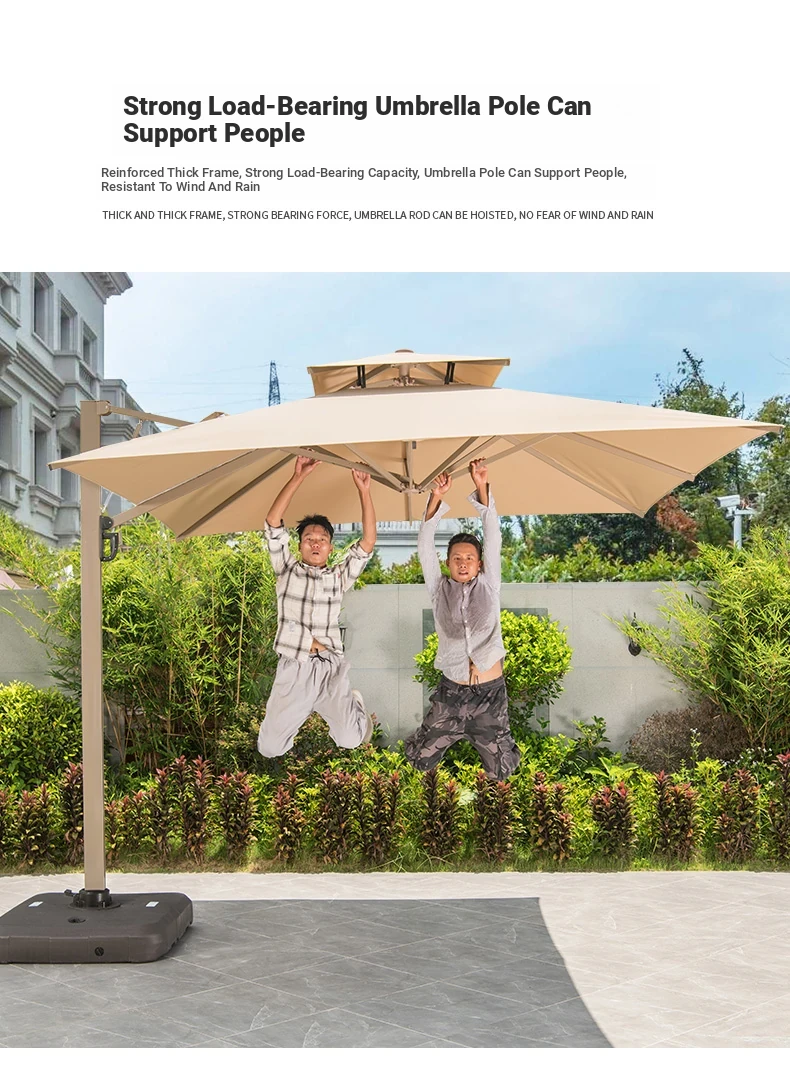 Strong Load-Bearing Umbrella Pole Can Support People

Reinforced Thick Frame, Strong Load-Bearing Capacity, Umbrella Pole Can Support People, Resistant To Wind And Rain

THICK AND THICK FRAME, STRONG BEARING FORCE, UMBRELLA ROD CAN BE HOISTED, NO FEAR OF WIND AND RAIN